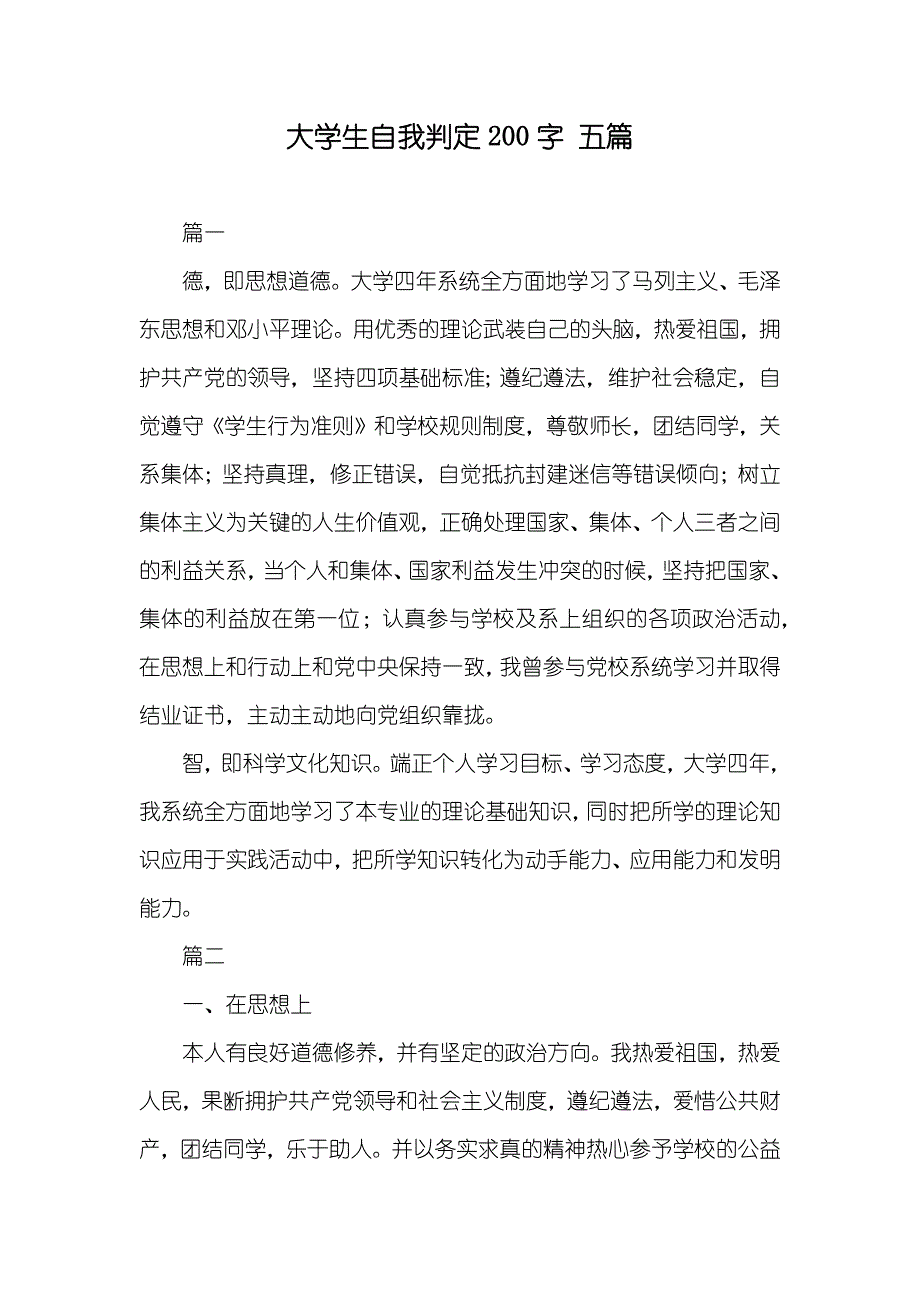 大学生自我判定 200 字 五篇

篇一

德，即思想道德。大学四年系统全方面地学习了马列主义、毛泽东思想和邓小平理论。用优秀的理论武装自己的头脑，热爱祖国，拥护共产党的领导，坚持四项基础标准；遵纪遵法，维护社会稳定，自觉遵守《学生行为准则》和学校规则制度，尊敬师长，团结同学，关系集体；坚持真理，修正错误，自觉抵抗封建迷信等错误倾向；树立集体主义为关键的人生价值观，正确处理国家、集体、个人三者之间的利益关系，当个人和集体、国家利益发生冲突的时候，坚持把国家、集体的利益放在第一位；认真参与学校及系上组织的各项政治活动，在思想上和行动上和党中央保持一致，我曾参与党校系统学习并取得结业证书，主动主动地向党组织靠拢。

智，即科学文化知识。端正个人学习目标、学习态度，大学四年，我系统全方面地学习了本专业的理论基础知识，同时把所学的理论知识应用于实践活动中，把所学知识转化为动手能力、应用能力和发明能力。

篇二

一、在思想上

本人有良好道德修养，并有坚定的政治方向。我热爱祖国，热爱人民，果断拥护共产党领导和社会主义制度，遵纪遵法，爱惜公共财产，团结同学，乐于助人。并以务实求真的精神热心参予学校的公益